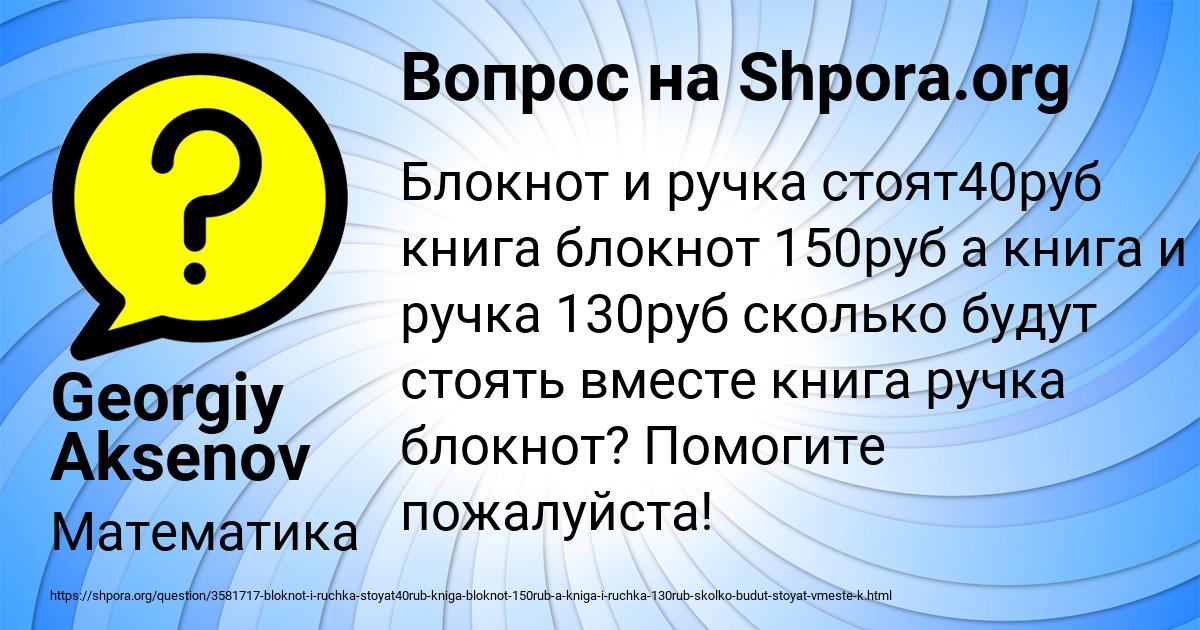 Вопрос на Shpora.org

Блокнот и ручка стоят40руб книга блокнот 150руб а книга и ручка 130руб сколько будут стоять вместе книга ручка блокнот? Помогите пожалуйста!

Georgiy Aksenov

Математика

https://shpora.org/question/3581717-bloknot-i-ruchka-stoyat40rub-kniga-bloknot-150rub-a-kniga-i-ruchka-130rub-skolko-budut-stoyat-vmeste-k.html